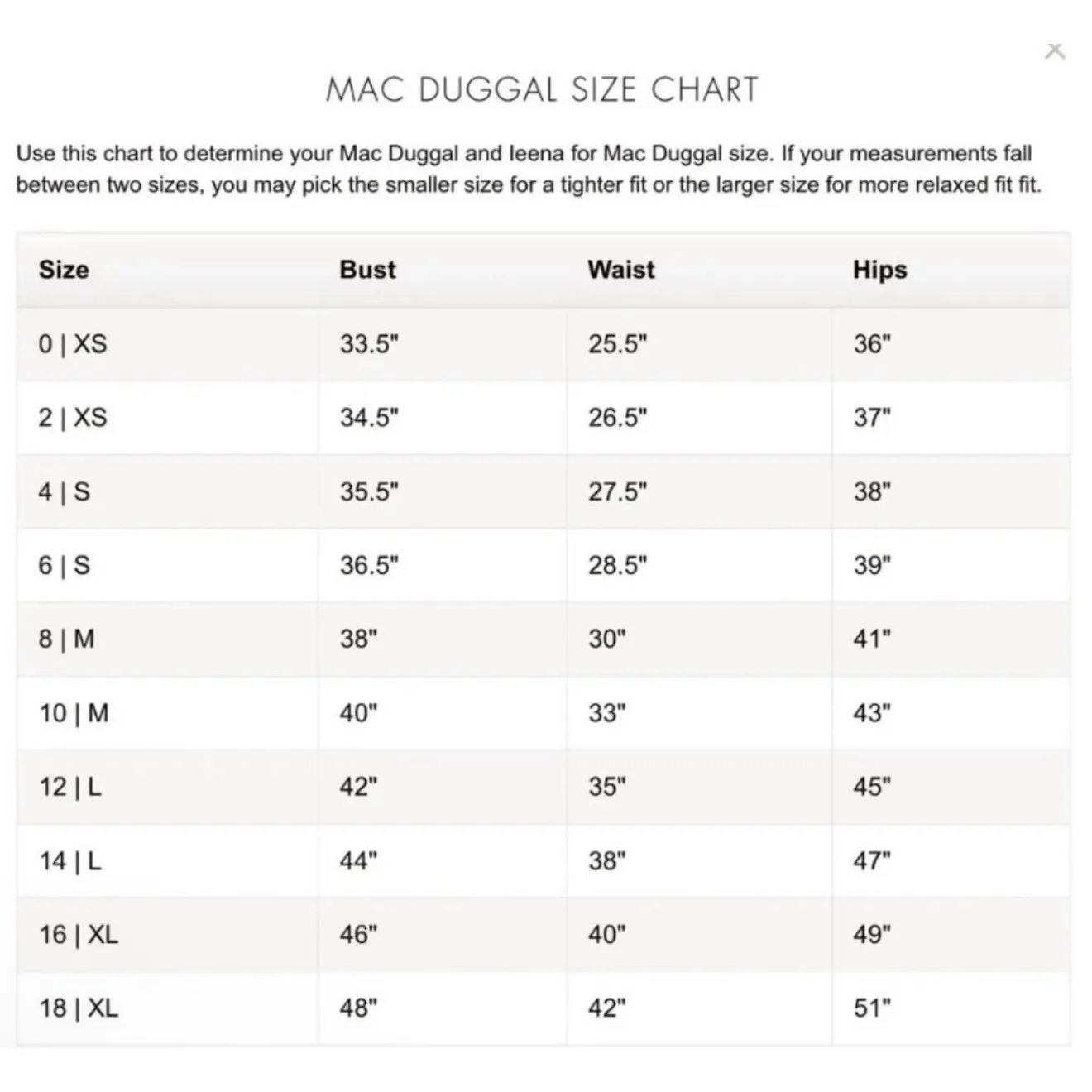 ×

MAC DUGGAL SIZE CHART

Use this chart to determine your Mac Duggal and Ieena for Mac Duggal size. If your measurements fall between two sizes, you may pick the smaller size for a tighter fit or the larger size for more relaxed fit fit.

| Size | Bust | Waist | Hips |
|---|---|---|---|
| 0 \| XS | 33.5" | 25.5" | 36" |
| 2 \| XS | 34.5" | 26.5" | 37" |
| 4 \| S | 35.5" | 27.5" | 38" |
| 6 \| S | 36.5" | 28.5" | 39" |
| 8 \| M | 38" | 30" | 41" |
| 10 \| M | 40" | 33" | 43" |
| 12 \| L | 42" | 35" | 45" |
| 14 \| L | 44" | 38" | 47" |
| 16 \| XL | 46" | 40" | 49" |
| 18 \| XL | 48" | 42" | 51" |